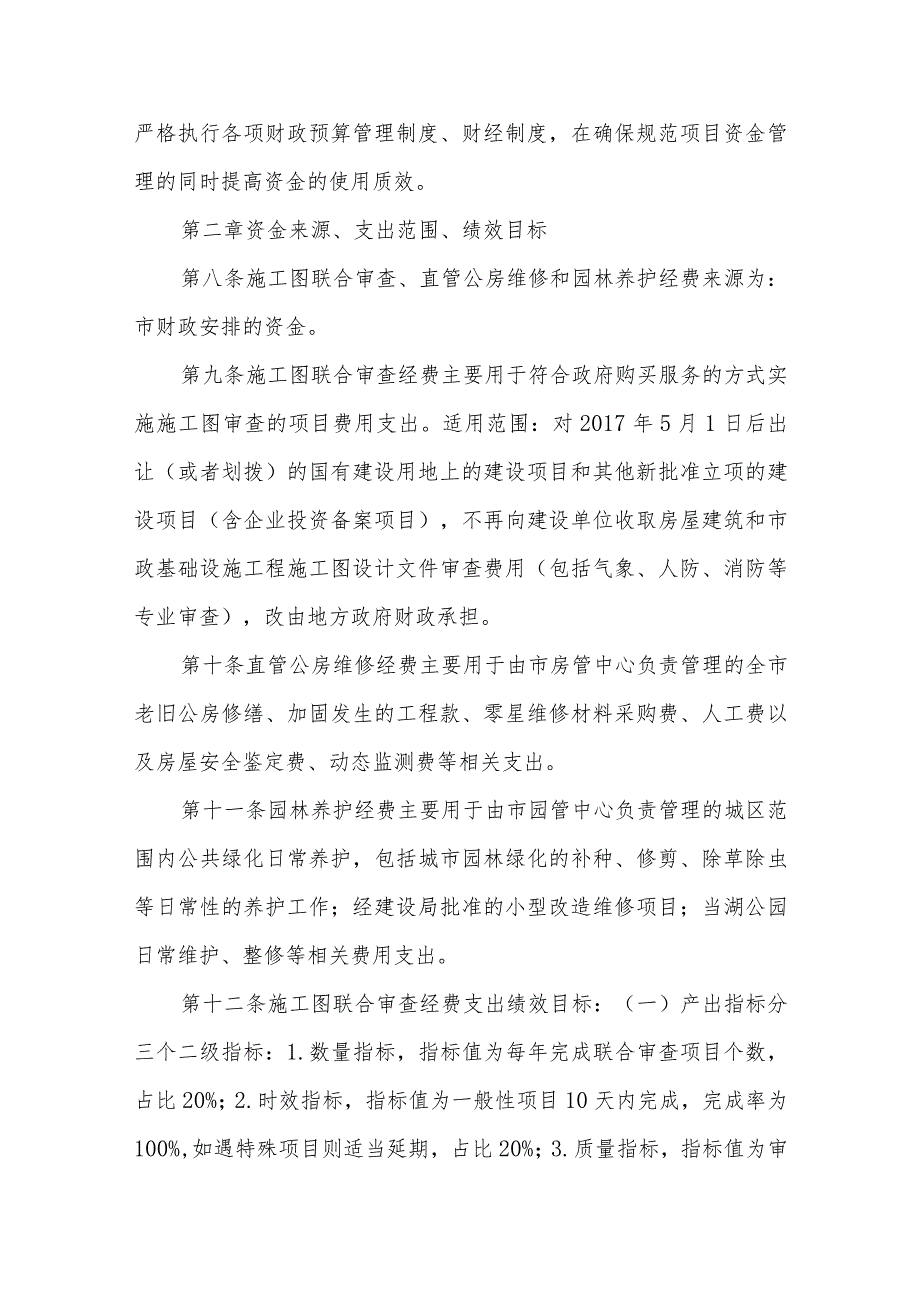 严格执行各项财政预算管理制度、财经制度，在确保规范项目资金管理的同时提高资金的使用质效。

第二章资金来源、支出范围、绩效目标

第八条施工图联合审查、直管公房维修和园林养护经费来源为：市财政安排的资金。

第九条施工图联合审查经费主要用于符合政府购买服务的方式实施施工图审查的项目费用支出。适用范围：对2017年5月1日后出让（或者划拨）的国有建设用地上的建设项目和其他新批准立项的建设项目（含企业投资备案项目），不再向建设单位收取房屋建筑和市政基础设施工程施工图设计文件审查费用（包括气象、人防、消防等专业审查），改由地方政府财政承担。

第十条直管公房维修经费主要用于由市房管中心负责管理的全市老旧公房修缮、加固发生的工程款、零星维修材料采购费、人工费以及房屋安全鉴定费、动态监测费等相关支出。

第十一条园林养护经费主要用于由市园管中心负责管理的城区范围内公共绿化日常养护，包括城市园林绿化的补种、修剪、除草除虫等日常性的养护工作；经建设局批准的小型改造维修项目；当湖公园日常维护、整修等相关费用支出。

第十二条施工图联合审查经费支出绩效目标：（一）产出指标分三个二级指标：1.数量指标，指标值为每年完成联合审查项目个数，占比20%；2.时效指标，指标值为一般性项目10天内完成，完成率为100%,如遇特殊项目则适当延期，占比20%；3.质量指标，指标值为审